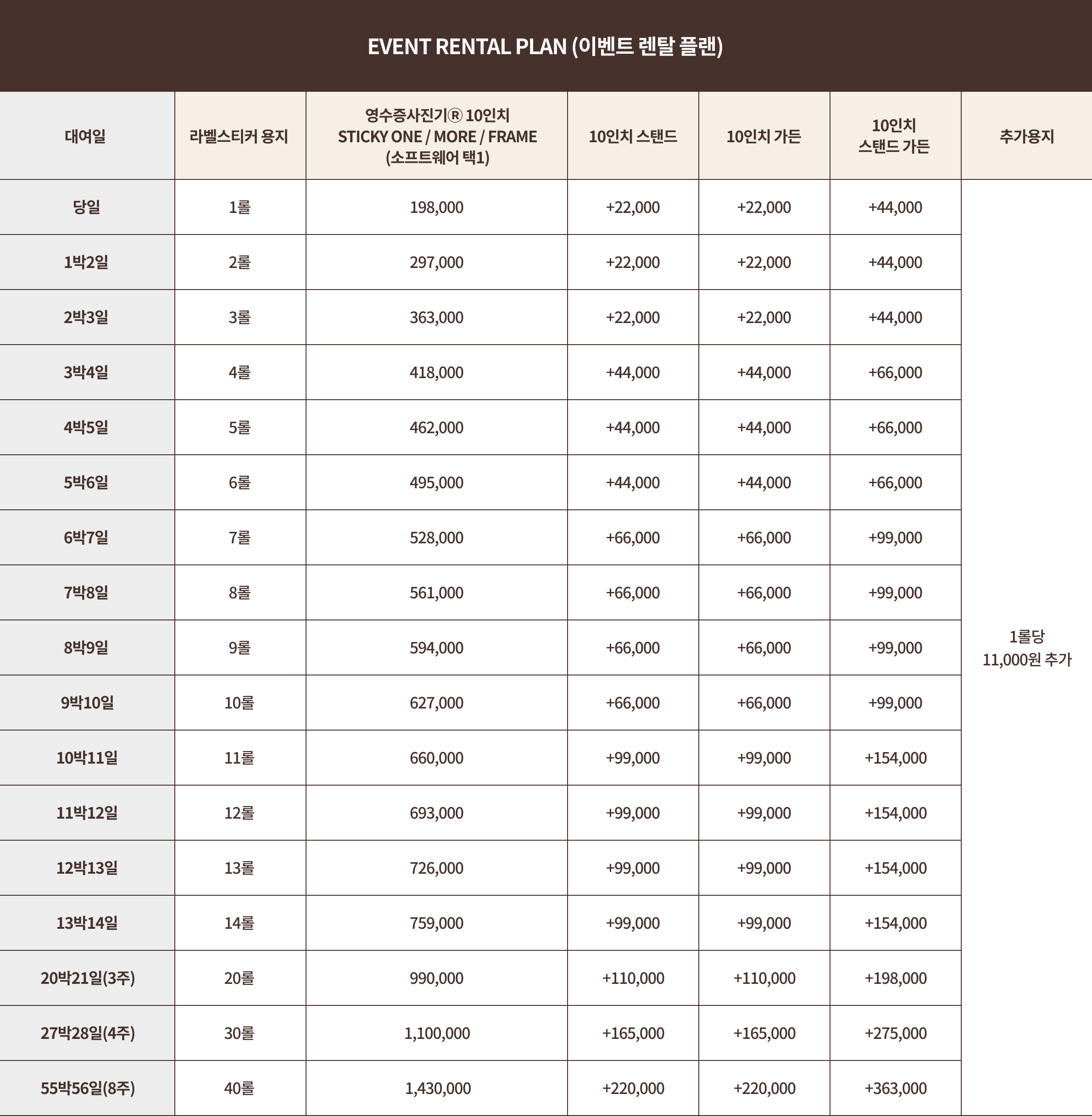 EVENT RENTAL PLAN (이벤트 렌탈 플랜)

| 대여일 | 라벨스티커 용지 | 영수증사진기® 10인치 STICKY ONE / MORE / FRAME (소프트웨어 택1) | 10인치 스탠드 | 10인치 가든 | 10인치 스탠드 가든 | 추가용지 |
|---|---|---|---|---|---|---|
| 당일 | 1롤 | 198,000 | +22,000 | +22,000 | +44,000 | 1롤당 11,000원 추가 |
| 1박2일 | 2롤 | 297,000 | +22,000 | +22,000 | +44,000 | |
| 2박3일 | 3롤 | 363,000 | +22,000 | +22,000 | +44,000 | |
| 3박4일 | 4롤 | 418,000 | +44,000 | +44,000 | +66,000 | |
| 4박5일 | 5롤 | 462,000 | +44,000 | +44,000 | +66,000 | |
| 5박6일 | 6롤 | 495,000 | +44,000 | +44,000 | +66,000 | |
| 6박7일 | 7롤 | 528,000 | +66,000 | +66,000 | +99,000 | |
| 7박8일 | 8롤 | 561,000 | +66,000 | +66,000 | +99,000 | |
| 8박9일 | 9롤 | 594,000 | +66,000 | +66,000 | +99,000 | |
| 9박10일 | 10롤 | 627,000 | +66,000 | +66,000 | +99,000 | |
| 10박11일 | 11롤 | 660,000 | +99,000 | +99,000 | +154,000 | |
| 11박12일 | 12롤 | 693,000 | +99,000 | +99,000 | +154,000 | |
| 12박13일 | 13롤 | 726,000 | +99,000 | +99,000 | +154,000 | |
| 13박14일 | 14롤 | 759,000 | +99,000 | +99,000 | +154,000 | |
| 20박21일(3주) | 20롤 | 990,000 | +110,000 | +110,000 | +198,000 | |
| 27박28일(4주) | 30롤 | 1,100,000 | +165,000 | +165,000 | +275,000 | |
| 55박56일(8주) | 40롤 | 1,430,000 | +220,000 | +220,000 | +363,000 | |